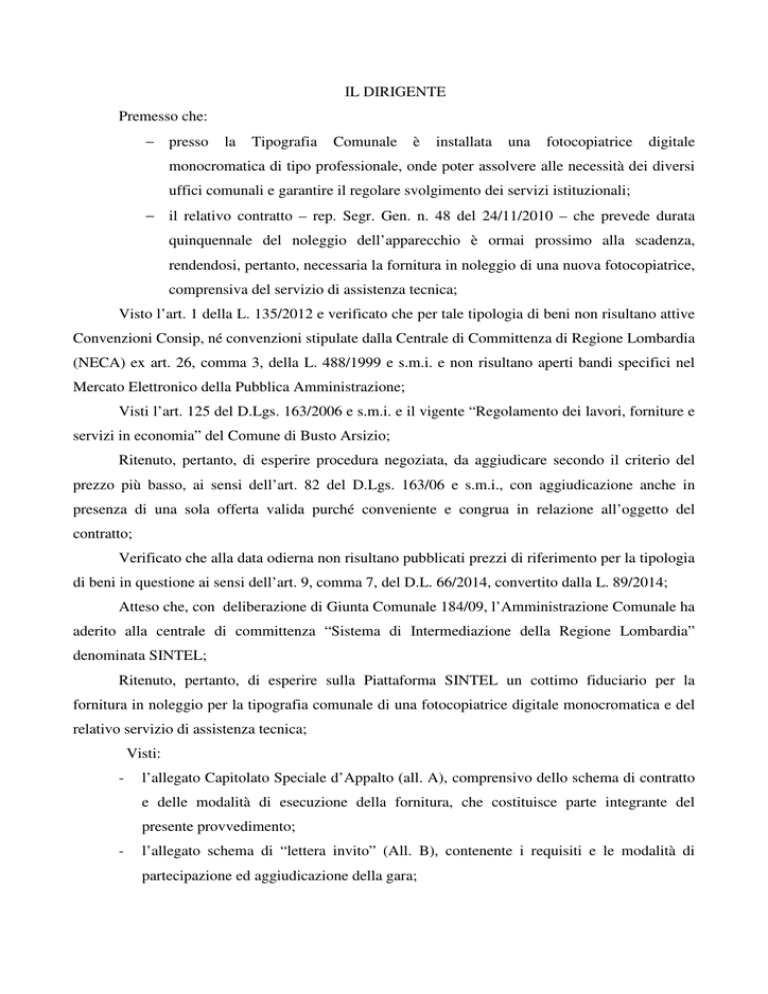 IL DIRIGENTE

Premesso che:

– presso la Tipografia Comunale è installata una fotocopiatrice digitale monocromatica di tipo professionale, onde poter assolvere alle necessità dei diversi uffici comunali e garantire il regolare svolgimento dei servizi istituzionali;

– il relativo contratto – rep. Segr. Gen. n. 48 del 24/11/2010 – che prevede durata quinquennale del noleggio dell'apparecchio è ormai prossimo alla scadenza, rendendosi, pertanto, necessaria la fornitura in noleggio di una nuova fotocopiatrice, comprensiva del servizio di assistenza tecnica;

Visto l'art. 1 della L. 135/2012 e verificato che per tale tipologia di beni non risultano attive Convenzioni Consip, né convenzioni stipulate dalla Centrale di Committenza di Regione Lombardia (NECA) ex art. 26, comma 3, della L. 488/1999 e s.m.i. e non risultano aperti bandi specifici nel Mercato Elettronico della Pubblica Amministrazione;

Visti l'art. 125 del D.Lgs. 163/2006 e s.m.i. e il vigente "Regolamento dei lavori, forniture e servizi in economia" del Comune di Busto Arsizio;

Ritenuto, pertanto, di esperire procedura negoziata, da aggiudicare secondo il criterio del prezzo più basso, ai sensi dell'art. 82 del D.Lgs. 163/06 e s.m.i., con aggiudicazione anche in presenza di una sola offerta valida purché conveniente e congrua in relazione all'oggetto del contratto;

Verificato che alla data odierna non risultano pubblicati prezzi di riferimento per la tipologia di beni in questione ai sensi dell'art. 9, comma 7, del D.L. 66/2014, convertito dalla L. 89/2014;

Atteso che, con deliberazione di Giunta Comunale 184/09, l'Amministrazione Comunale ha aderito alla centrale di committenza "Sistema di Intermediazione della Regione Lombardia" denominata SINTEL;

Ritenuto, pertanto, di esperire sulla Piattaforma SINTEL un cottimo fiduciario per la fornitura in noleggio per la tipografia comunale di una fotocopiatrice digitale monocromatica e del relativo servizio di assistenza tecnica;

Visti:

- l'allegato Capitolato Speciale d'Appalto (all. A), comprensivo dello schema di contratto e delle modalità di esecuzione della fornitura, che costituisce parte integrante del presente provvedimento;

- l'allegato schema di "lettera invito" (All. B), contenente i requisiti e le modalità di partecipazione ed aggiudicazione della gara;